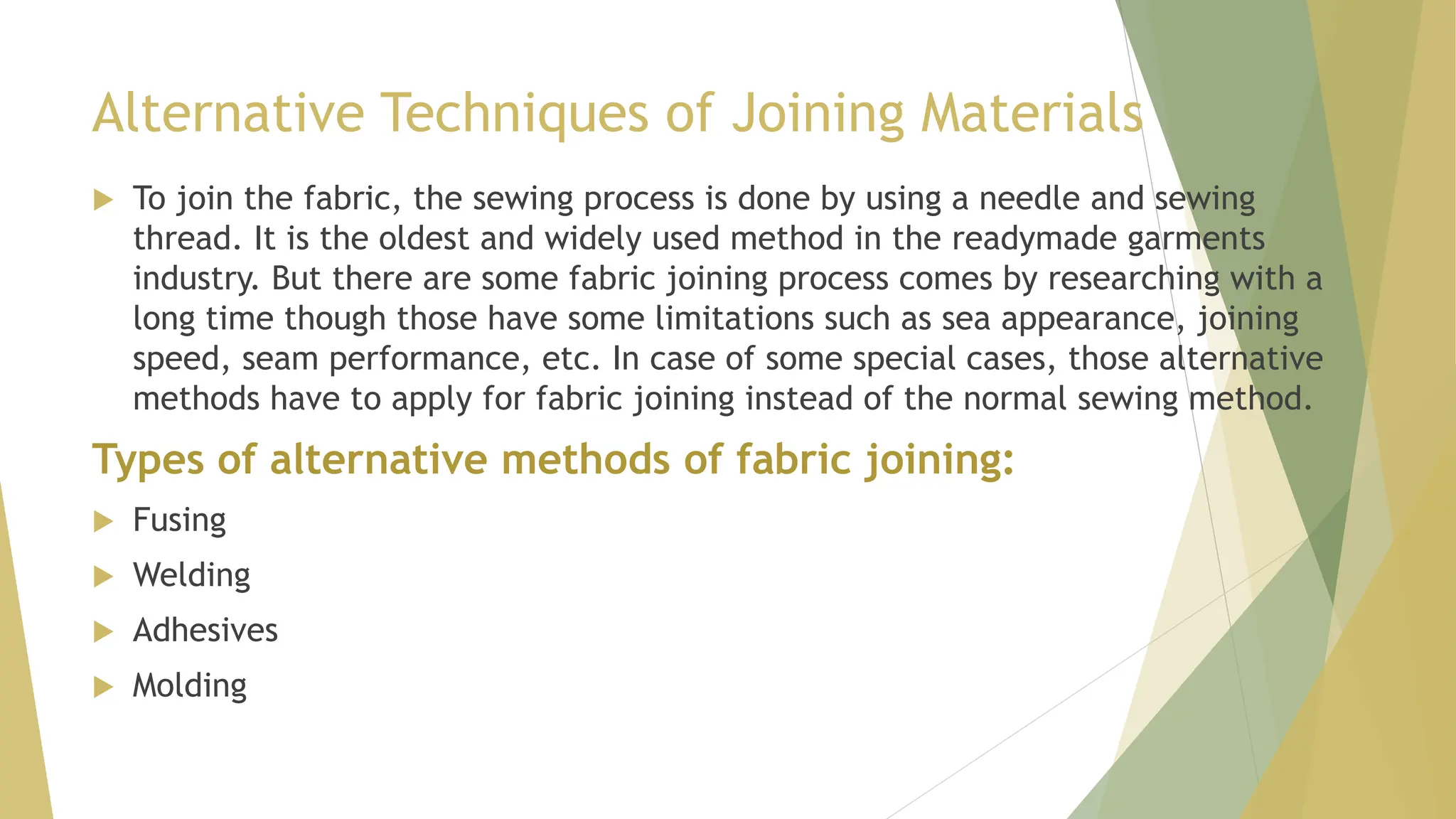 Alternative Techniques of Joining Materials

▶ To join the fabric, the sewing process is done by using a needle and sewing thread. It is the oldest and widely used method in the readymade garments industry. But there are some fabric joining process comes by researching with a long time though those have some limitations such as sea appearance, joining speed, seam performance, etc. In case of some special cases, those alternative methods have to apply for fabric joining instead of the normal sewing method.

Types of alternative methods of fabric joining:

▶ Fusing

▶ Welding

▶ Adhesives

▶ Molding